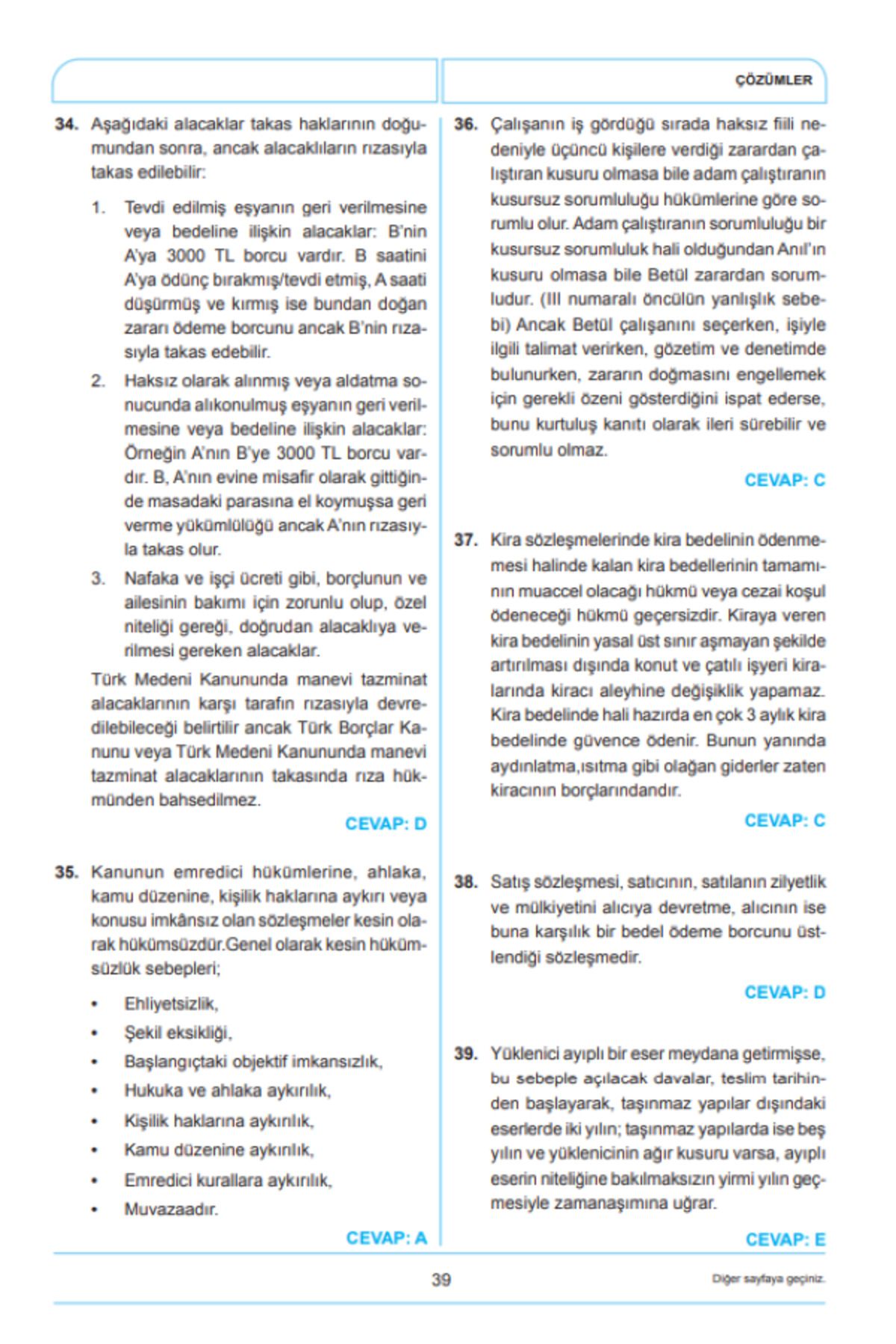 ÇÖZÜMLER

34. Aşağıdaki alacaklar takas haklarının doğumundan sonra, ancak alacaklıların rızasıyla takas edilebilir:

1. Tevdi edilmiş eşyanın geri verilmesine veya bedeline ilişkin alacaklar: B'nin A'ya 3000 TL borcu vardır. B saatini A'ya ödünç bırakmış/tevdi etmiş, A saati düşürmüş ve kırmış ise bundan doğan zararı ödeme borcunu ancak B'nin rızasıyla takas edebilir.

2. Haksız olarak alınmış veya aldatma sonucunda alıkonulmuş eşyanın geri verilmesine veya bedeline ilişkin alacaklar: Örneğin A'nın B'ye 3000 TL borcu vardır. B, A'nın evine misafir olarak gittiğinde masadaki parasına el koymuşsa geri verme yükümlülüğü ancak A'nın rızasıyla takas olur.

3. Nafaka ve işçi ücreti gibi, borçlunun ve ailesinin bakımı için zorunlu olup, özel niteliği gereği, doğrudan alacaklıya verilmesi gereken alacaklar.

Türk Medeni Kanununda manevi tazminat alacaklarının karşı tarafın rızasıyla devredilebileceği belirtilir ancak Türk Borçlar Kanunu veya Türk Medeni Kanununda manevi tazminat alacaklarının takasında rıza hükmünden bahsedilmez.

CEVAP: D

35. Kanunun emredici hükümlerine, ahlaka, kamu düzenine, kişilik haklarına aykırı veya konusu imkânsız olan sözleşmeler kesin olarak hükümsüzdür.Genel olarak kesin hükümsüzlük sebepleri;

• Ehliyetsizlik,
• Şekil eksikliği,
• Başlangıçtaki objektif imkansızlık,
• Hukuka ve ahlaka aykırılık,
• Kişilik haklarına aykırılık,
• Kamu düzenine aykırılık,
• Emredici kurallara aykırılık,
• Muvazaadır.

CEVAP: A

36. Çalışanın iş gördüğü sırada haksız fiili nedeniyle üçüncü kişilere verdiği zarardan çalıştıran kusuru olmasa bile adam çalıştıranın kusursuz sorumluluğu hükümlerine göre sorumlu olur. Adam çalıştıranın sorumluluğu bir kusursuz sorumluluk hali olduğundan Anıl'ın kusuru olmasa bile Betül zarardan sorumludur. (III numaralı öncülün yanlışlık sebebi) Ancak Betül çalışanını seçerken, işiyle ilgili talimat verirken, gözetim ve denetimde bulunurken, zararın doğmasını engellemek için gerekli özeni gösterdiğini ispat ederse, bunu kurtuluş kanıtı olarak ileri sürebilir ve sorumlu olmaz.

CEVAP: C

37. Kira sözleşmelerinde kira bedelinin ödenmemesi halinde kalan kira bedellerinin tamamının muaccel olacağı hükmü veya cezai koşul ödeneceği hükmü geçersizdir. Kiraya veren kira bedelinin yasal üst sınır aşmayan şekilde artırılması dışında konut ve çatılı işyeri kiralarında kiracı aleyhine değişiklik yapamaz. Kira bedelinde hali hazırda en çok 3 aylık kira bedelinde güvence ödenir. Bunun yanında aydınlatma,ısıtma gibi olağan giderler zaten kiracının borçlarındandır.

CEVAP: C

38. Satış sözleşmesi, satıcının, satılanın zilyetlik ve mülkiyetini alıcıya devretme, alıcının ise buna karşılık bir bedel ödeme borcunu üstlendiği sözleşmedir.

CEVAP: D

39. Yüklenici ayıplı bir eser meydana getirmişse, bu sebeple açılacak davalar, teslim tarihinden başlayarak, taşınmaz yapılar dışındaki eserlerde iki yılın; taşınmaz yapılarda ise beş yılın ve yüklenicinin ağır kusuru varsa, ayıplı eserin niteliğine bakılmaksızın yirmi yılın geçmesiyle zamanaşımına uğrar.

CEVAP: E

39

Diğer sayfaya geçiniz.